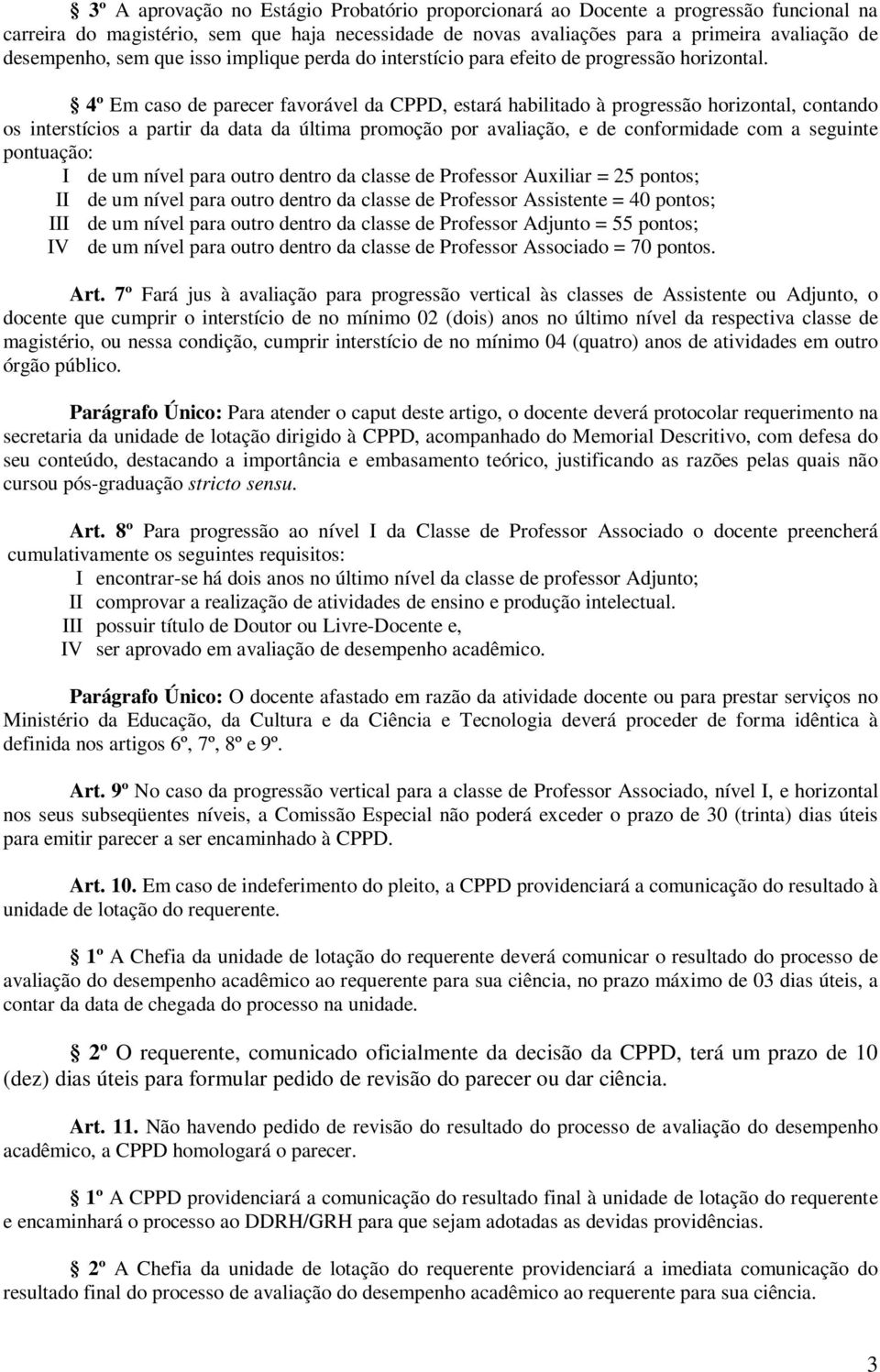 § 3º A aprovação no Estágio Probatório proporcionará ao Docente a progressão funcional na carreira do magistério, sem que haja necessidade de novas avaliações para a primeira avaliação de desempenho, sem que isso implique perda do interstício para efeito de progressão horizontal.

§ 4º Em caso de parecer favorável da CPPD, estará habilitado à progressão horizontal, contando os interstícios a partir da data da última promoção por avaliação, e de conformidade com a seguinte pontuação:
I de um nível para outro dentro da classe de Professor Auxiliar = 25 pontos;
II de um nível para outro dentro da classe de Professor Assistente = 40 pontos;
III de um nível para outro dentro da classe de Professor Adjunto = 55 pontos;
IV de um nível para outro dentro da classe de Professor Associado = 70 pontos.

Art. 7º Fará jus à avaliação para progressão vertical às classes de Assistente ou Adjunto, o docente que cumprir o interstício de no mínimo 02 (dois) anos no último nível da respectiva classe de magistério, ou nessa condição, cumprir interstício de no mínimo 04 (quatro) anos de atividades em outro órgão público.

Parágrafo Único: Para atender o caput deste artigo, o docente deverá protocolar requerimento na secretaria da unidade de lotação dirigido à CPPD, acompanhado do Memorial Descritivo, com defesa do seu conteúdo, destacando a importância e embasamento teórico, justificando as razões pelas quais não cursou pós-graduação stricto sensu.

Art. 8º Para progressão ao nível I da Classe de Professor Associado o docente preencherá cumulativamente os seguintes requisitos:
I encontrar-se há dois anos no último nível da classe de professor Adjunto;
II comprovar a realização de atividades de ensino e produção intelectual.
III possuir título de Doutor ou Livre-Docente e,
IV ser aprovado em avaliação de desempenho acadêmico.

Parágrafo Único: O docente afastado em razão da atividade docente ou para prestar serviços no Ministério da Educação, da Cultura e da Ciência e Tecnologia deverá proceder de forma idêntica à definida nos artigos 6º, 7º, 8º e 9º.

Art. 9º No caso da progressão vertical para a classe de Professor Associado, nível I, e horizontal nos seus subseqüentes níveis, a Comissão Especial não poderá exceder o prazo de 30 (trinta) dias úteis para emitir parecer a ser encaminhado à CPPD.

Art. 10. Em caso de indeferimento do pleito, a CPPD providenciará a comunicação do resultado à unidade de lotação do requerente.

§ 1º A Chefia da unidade de lotação do requerente deverá comunicar o resultado do processo de avaliação do desempenho acadêmico ao requerente para sua ciência, no prazo máximo de 03 dias úteis, a contar da data de chegada do processo na unidade.

§ 2º O requerente, comunicado oficialmente da decisão da CPPD, terá um prazo de 10 (dez) dias úteis para formular pedido de revisão do parecer ou dar ciência.

Art. 11. Não havendo pedido de revisão do resultado do processo de avaliação do desempenho acadêmico, a CPPD homologará o parecer.

§ 1º A CPPD providenciará a comunicação do resultado final à unidade de lotação do requerente e encaminhará o processo ao DDRH/GRH para que sejam adotadas as devidas providências.

§ 2º A Chefia da unidade de lotação do requerente providenciará a imediata comunicação do resultado final do processo de avaliação do desempenho acadêmico ao requerente para sua ciência.

3